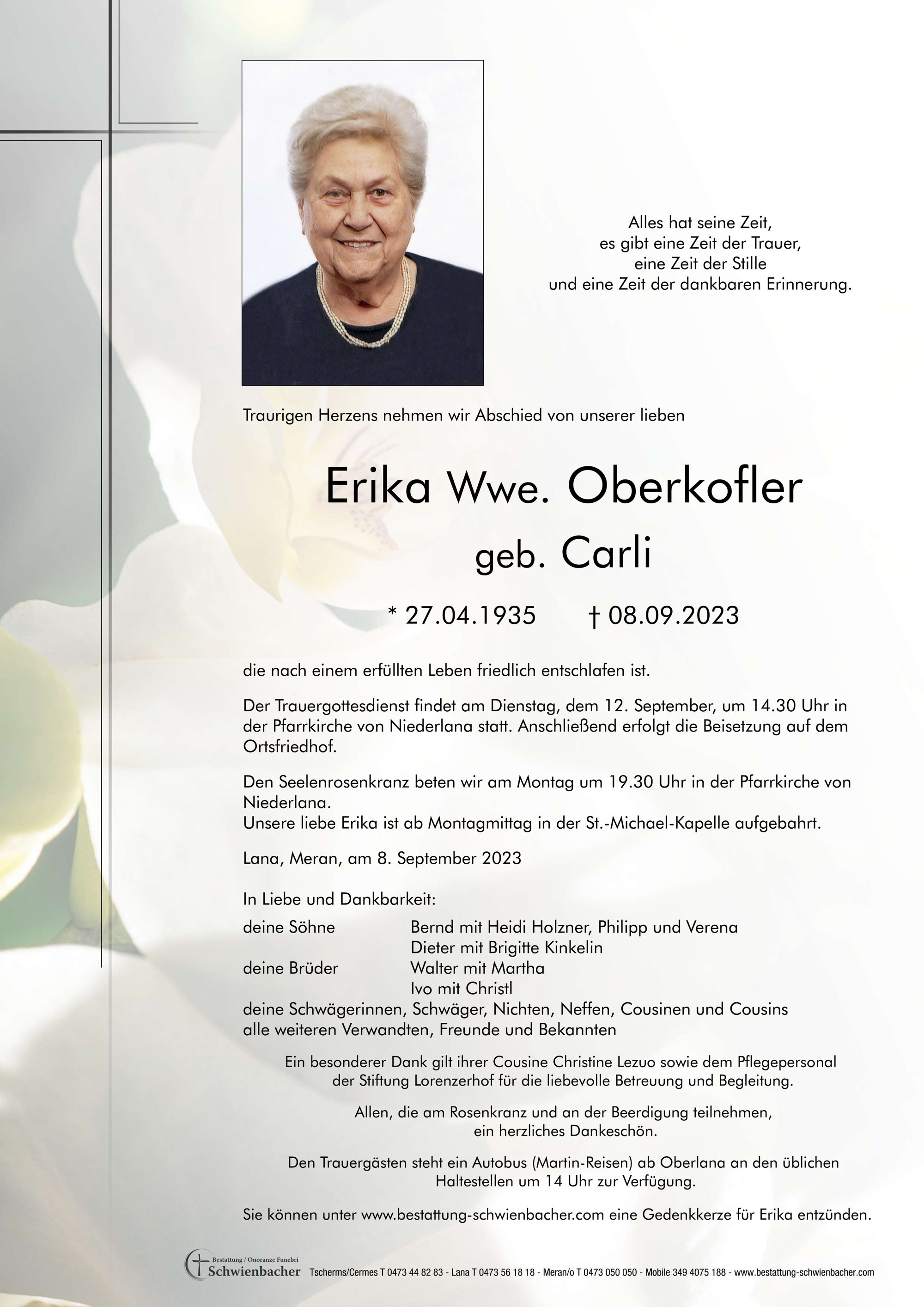 Alles hat seine Zeit,
es gibt eine Zeit der Trauer,
eine Zeit der Stille
und eine Zeit der dankbaren Erinnerung.

Traurigen Herzens nehmen wir Abschied von unserer lieben

Erika Wwe. Oberkofler
geb. Carli

* 27.04.1935 † 08.09.2023

die nach einem erfüllten Leben friedlich entschlafen ist.

Der Trauergottesdienst findet am Dienstag, dem 12. September, um 14.30 Uhr in der Pfarrkirche von Niederlana statt. Anschließend erfolgt die Beisetzung auf dem Ortsfriedhof.

Den Seelenrosenkranz beten wir am Montag um 19.30 Uhr in der Pfarrkirche von Niederlana.
Unsere liebe Erika ist ab Montagmittag in der St.-Michael-Kapelle aufgebahrt.

Lana, Meran, am 8. September 2023

In Liebe und Dankbarkeit:
deine Söhne Bernd mit Heidi Holzner, Philipp und Verena
Dieter mit Brigitte Kinkelin
deine Brüder Walter mit Martha
Ivo mit Christl
deine Schwägerinnen, Schwäger, Nichten, Neffen, Cousinen und Cousins
alle weiteren Verwandten, Freunde und Bekannten

Ein besonderer Dank gilt ihrer Cousine Christine Lezuo sowie dem Pflegepersonal der Stiftung Lorenzerhof für die liebevolle Betreuung und Begleitung.

Allen, die am Rosenkranz und an der Beerdigung teilnehmen, ein herzliches Dankeschön.

Den Trauergästen steht ein Autobus (Martin-Reisen) ab Oberlana an den üblichen Haltestellen um 14 Uhr zur Verfügung.

Sie können unter www.bestattung-schwienbacher.com eine Gedenkkerze für Erika entzünden.

Bestattung / Onoranze Funebri Schwienbacher Tscherms/Cermes T 0473 44 82 83 - Lana T 0473 56 18 18 - Meran/o T 0473 050 050 - Mobile 349 4075 188 - www.bestattung-schwienbacher.com